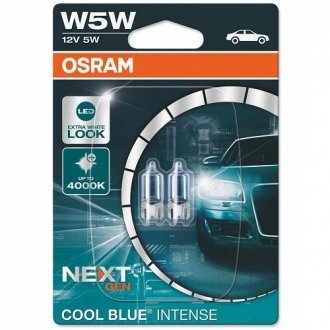 W5W
12V 5W

OSRAM

LED
EXTRA WHITE
LOOK

UP TO
4000K

NEXT
GEN

COOL BLUE® INTENSE